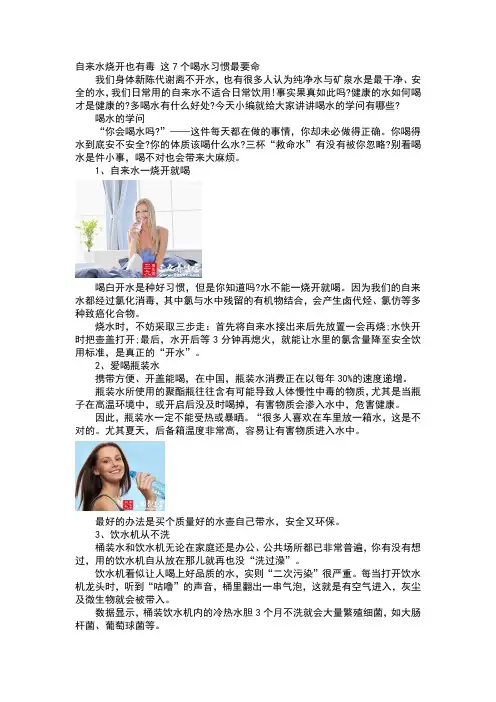 自来水烧开也有毒 这 7 个喝水习惯最要命

我们身体新陈代谢离不开水，也有很多人认为纯净水与矿泉水是最干净、安全的水，我们日常用的自来水不适合日常饮用!事实果真如此吗?健康的水如何喝才是健康的?多喝水有什么好处?今天小编就给大家讲讲喝水的学问有哪些?

喝水的学问

“你会喝水吗?”——这件每天都在做的事情，你却未必做得正确。你喝得水到底安不安全?你的体质该喝什么水?三杯“救命水”有没有被你忽略?别看喝水是件小事，喝不对也会带来大麻烦。

1、自来水一烧开就喝

喝白开水是种好习惯，但是你知道吗?水不能一烧开就喝。因为我们的自来水都经过氯化消毒，其中氯与水中残留的有机物结合，会产生卤代烃、氯仿等多种致癌化合物。

烧水时，不妨采取三步走：首先将自来水接出来后先放置一会再烧;水快开时把壶盖打开;最后，水开后等 3 分钟再熄火，就能让水里的氯含量降至安全饮用标准，是真正的“开水”。

2、爱喝瓶装水

携带方便、开盖能喝，在中国，瓶装水消费正在以每年 30%的速度递增。

瓶装水所使用的聚酯瓶往往含有可能导致人体慢性中毒的物质，尤其是当瓶子在高温环境中，或开启后没及时喝掉，有害物质会渗入水中，危害健康。

因此，瓶装水一定不能受热或暴晒。“很多人喜欢在车里放一箱水，这是不对的。尤其夏天，后备箱温度非常高，容易让有害物质进入水中。

最好的办法是买个质量好的水壶自己带水，安全又环保。

3、饮水机从不洗

桶装水和饮水机无论在家庭还是办公，公共场所都已非常普遍，你有没有想过，用的饮水机自从放在那儿就再也没“洗过澡”。

饮水机看似让人喝上好品质的水，实则“二次污染”很严重。每当打开饮水机龙头时，听到“咕噜”的声音，桶里翻出一串气泡，这就是有空气进入，灰尘及微生物就会被带入。

数据显示，桶装饮水机内的冷热水胆 3 个月不洗就会大量繁殖细菌，如大肠杆菌、葡萄球菌等。